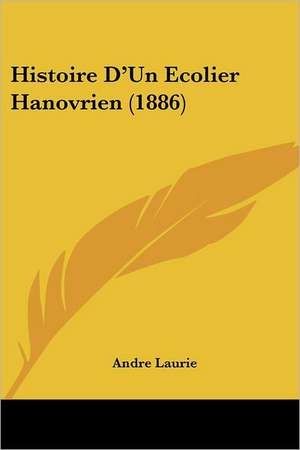 Histoire D'Un Ecolier Hanovrien (1886)

Andre Laurie